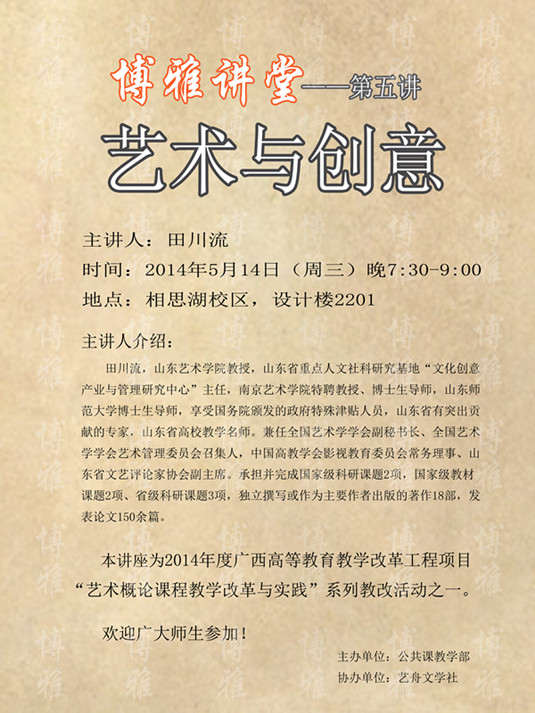 博雅讲堂——第五讲

艺术与创意

主讲人：田川流

时间：2014年5月14日（周三）晚7:30-9:00

地点：相思湖校区，设计楼2201

主讲人介绍：

田川流，山东艺术学院教授，山东省重点人文社科研究基地“文化创意产业与管理研究中心”主任，南京艺术学院特聘教授、博士生导师，山东师范大学博士生导师，享受国务院颁发的政府特殊津贴人员，山东省有突出贡献的专家，山东省高校教学名师。兼任全国艺术学学会副秘书长、全国艺术学学会艺术管理委员会召集人，中国高教学会影视教育委员会常务理事、山东省文艺评论家协会副主席。承担并完成国家级科研课题2项，国家级教材课题2项、省级科研课题3项，独立撰写或作为主要作者出版的著作18部，发表论文150余篇。

本讲座为2014年度广西高等教育教学改革工程项目“艺术概论课程教学改革与实践”系列教改活动之一。

欢迎广大师生参加！

主办单位：公共课教学部

协办单位：艺舟文学社

博雅